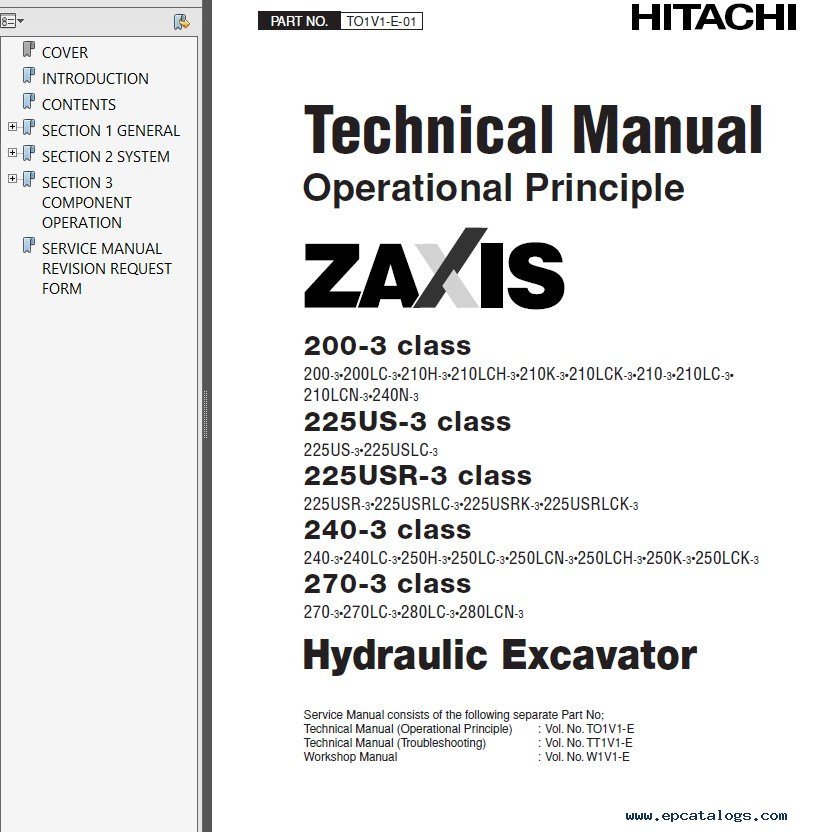 COVER
INTRODUCTION
CONTENTS
SECTION 1 GENERAL
SECTION 2 SYSTEM
SECTION 3 COMPONENT OPERATION
SERVICE MANUAL REVISION REQUEST FORM

PART NO. TO1V1-E-01

HITACHI

Technical Manual
Operational Principle

ZAXIS

200-3 class
200-3•200LC-3•210H-3•210LCH-3•210K-3•210LCK-3•210-3•210LC-3•210LCN-3•240N-3

225US-3 class
225US-3•225USLC-3

225USR-3 class
225USR-3•225USRLC-3•225USRK-3•225USRLCK-3

240-3 class
240-3•240LC-3•250H-3•250LC-3•250LCN-3•250LCH-3•250K-3•250LCK-3

270-3 class
270-3•270LC-3•280LC-3•280LCN-3

Hydraulic Excavator

Service Manual consists of the following separate Part No;
Technical Manual (Operational Principle) : Vol. No. TO1V1-E
Technical Manual (Troubleshooting) : Vol. No. TT1V1-E
Workshop Manual : Vol. No. W1V1-E

www.epcatalogs.com